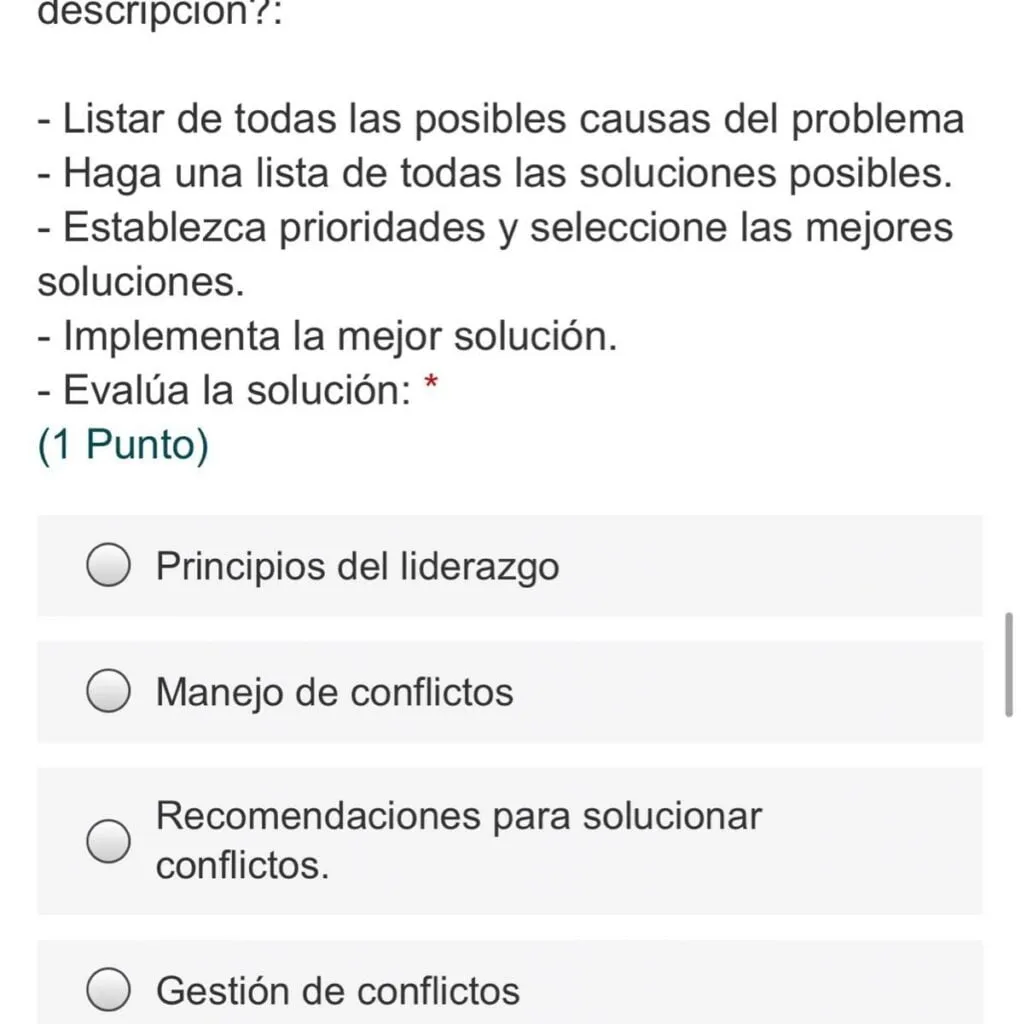 descripción?:

- Listar de todas las posibles causas del problema
- Haga una lista de todas las soluciones posibles.
- Establezca prioridades y seleccione las mejores soluciones.
- Implementa la mejor solución.
- Evalúa la solución: *
(1 Punto)

Principios del liderazgo

Manejo de conflictos

Recomendaciones para solucionar conflictos.

Gestión de conflictos